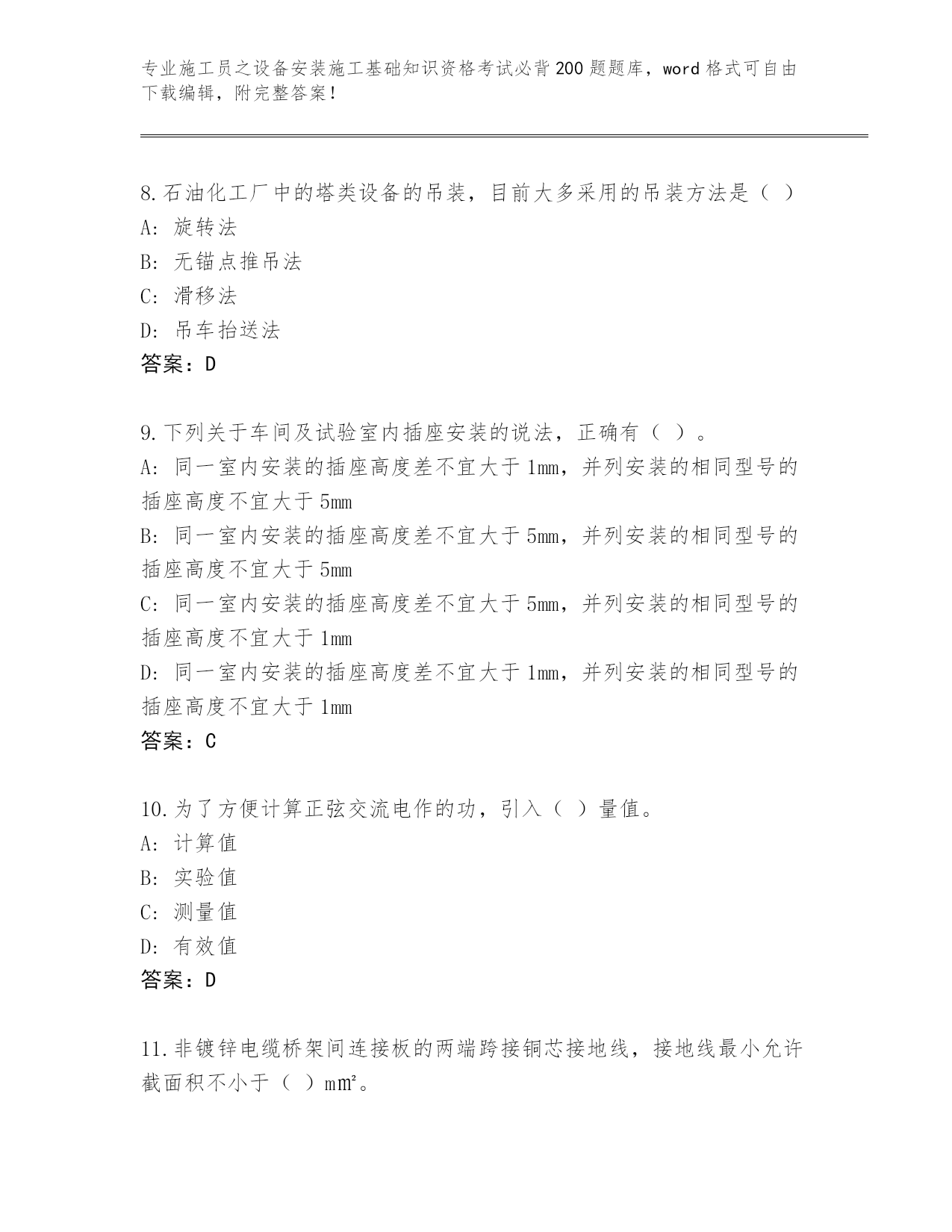 专业施工员之设备安装施工基础知识资格考试必背200题题库，word格式可自由下载编辑，附完整答案！

8.石油化工厂中的塔类设备的吊装，目前大多采用的吊装方法是（ ）
A: 旋转法
B: 无锚点推吊法
C: 滑移法
D: 吊车抬送法
答案：D

9.下列关于车间及试验室内插座安装的说法，正确有（ ）。
A: 同一室内安装的插座高度差不宜大于1mm，并列安装的相同型号的插座高度不宜大于5mm
B: 同一室内安装的插座高度差不宜大于5mm，并列安装的相同型号的插座高度不宜大于5mm
C: 同一室内安装的插座高度差不宜大于5mm，并列安装的相同型号的插座高度不宜大于1mm
D: 同一室内安装的插座高度差不宜大于1mm，并列安装的相同型号的插座高度不宜大于1mm
答案：C

10.为了方便计算正弦交流电作的功，引入（ ）量值。
A: 计算值
B: 实验值
C: 测量值
D: 有效值
答案：D

11.非镀锌电缆桥架间连接板的两端跨接铜芯接地线，接地线最小允许截面积不小于（ ）$mm^2$。